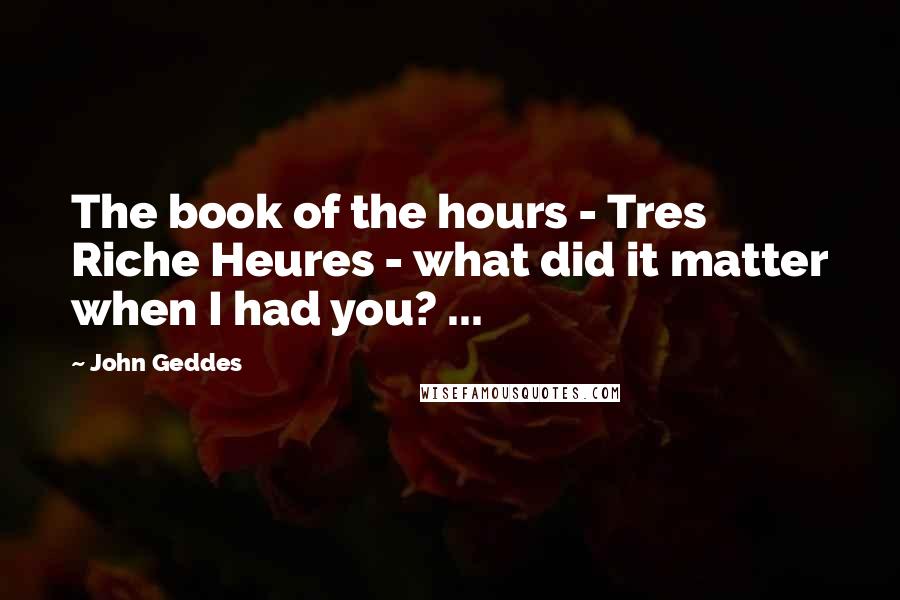 The book of the hours - Tres Riche Heures - what did it matter when I had you? ...

~ John Geddes

WISEFAMOUSQUOTES.COM